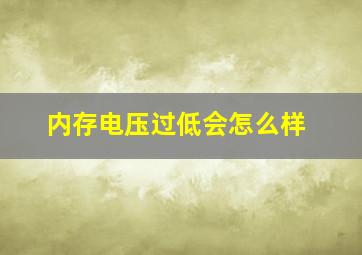 内存电压过低会怎么样